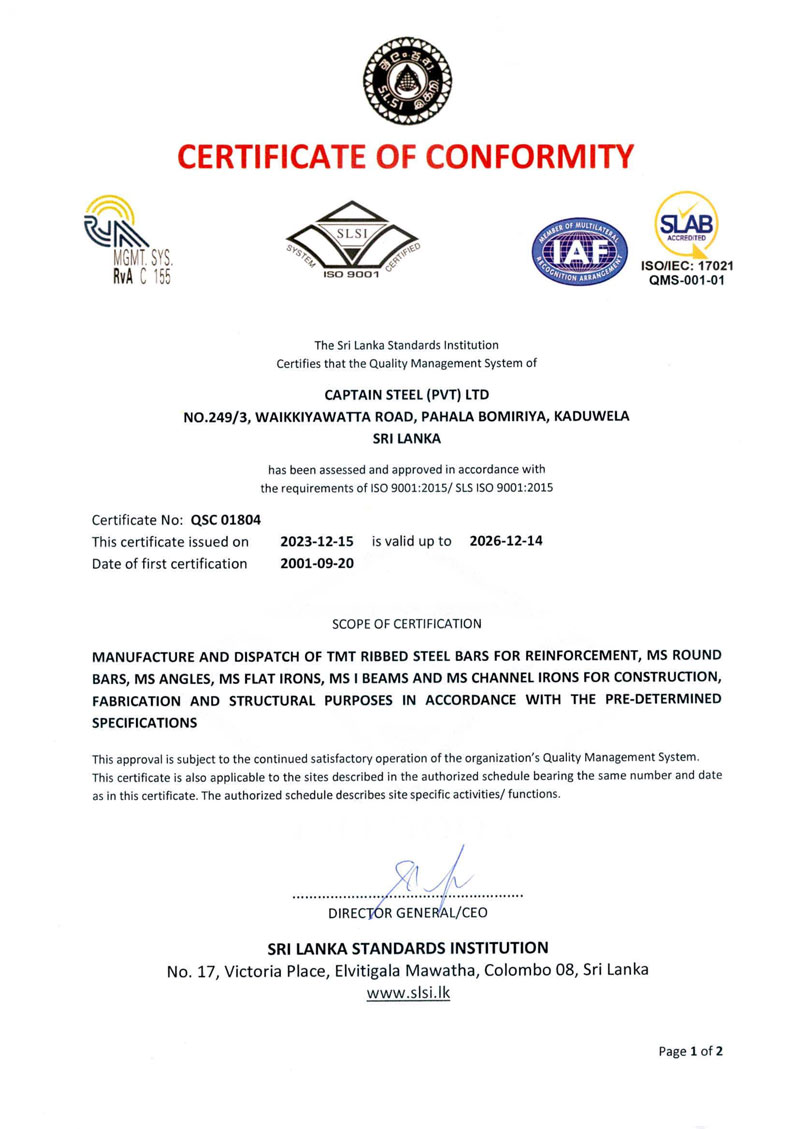 SLSI

CERTIFICATE OF CONFORMITY

MGMT. SYS. RvA C 155

SLSI SYSTEM CERTIFIED ISO 9001

MEMBER OF MULTILATERAL RECOGNITION ARRANGEMENT IAF

SLAB ACCREDITED ISO/IEC: 17021 QMS-001-01

The Sri Lanka Standards Institution
Certifies that the Quality Management System of

CAPTAIN STEEL (PVT) LTD
NO.249/3, WAIKKIYAWATTA ROAD, PAHALA BOMIRIYA, KADUWELA
SRI LANKA

has been assessed and approved in accordance with the requirements of ISO 9001:2015/ SLS ISO 9001:2015

Certificate No: QSC 01804
This certificate issued on 2023-12-15 is valid up to 2026-12-14
Date of first certification 2001-09-20

SCOPE OF CERTIFICATION

MANUFACTURE AND DISPATCH OF TMT RIBBED STEEL BARS FOR REINFORCEMENT, MS ROUND BARS, MS ANGLES, MS FLAT IRONS, MS I BEAMS AND MS CHANNEL IRONS FOR CONSTRUCTION, FABRICATION AND STRUCTURAL PURPOSES IN ACCORDANCE WITH THE PRE-DETERMINED SPECIFICATIONS

This approval is subject to the continued satisfactory operation of the organization's Quality Management System. This certificate is also applicable to the sites described in the authorized schedule bearing the same number and date as in this certificate. The authorized schedule describes site specific activities/ functions.

DIRECTOR GENERAL/CEO

SRI LANKA STANDARDS INSTITUTION
No. 17, Victoria Place, Elvitigala Mawatha, Colombo 08, Sri Lanka
www.slsi.lk

Page 1 of 2